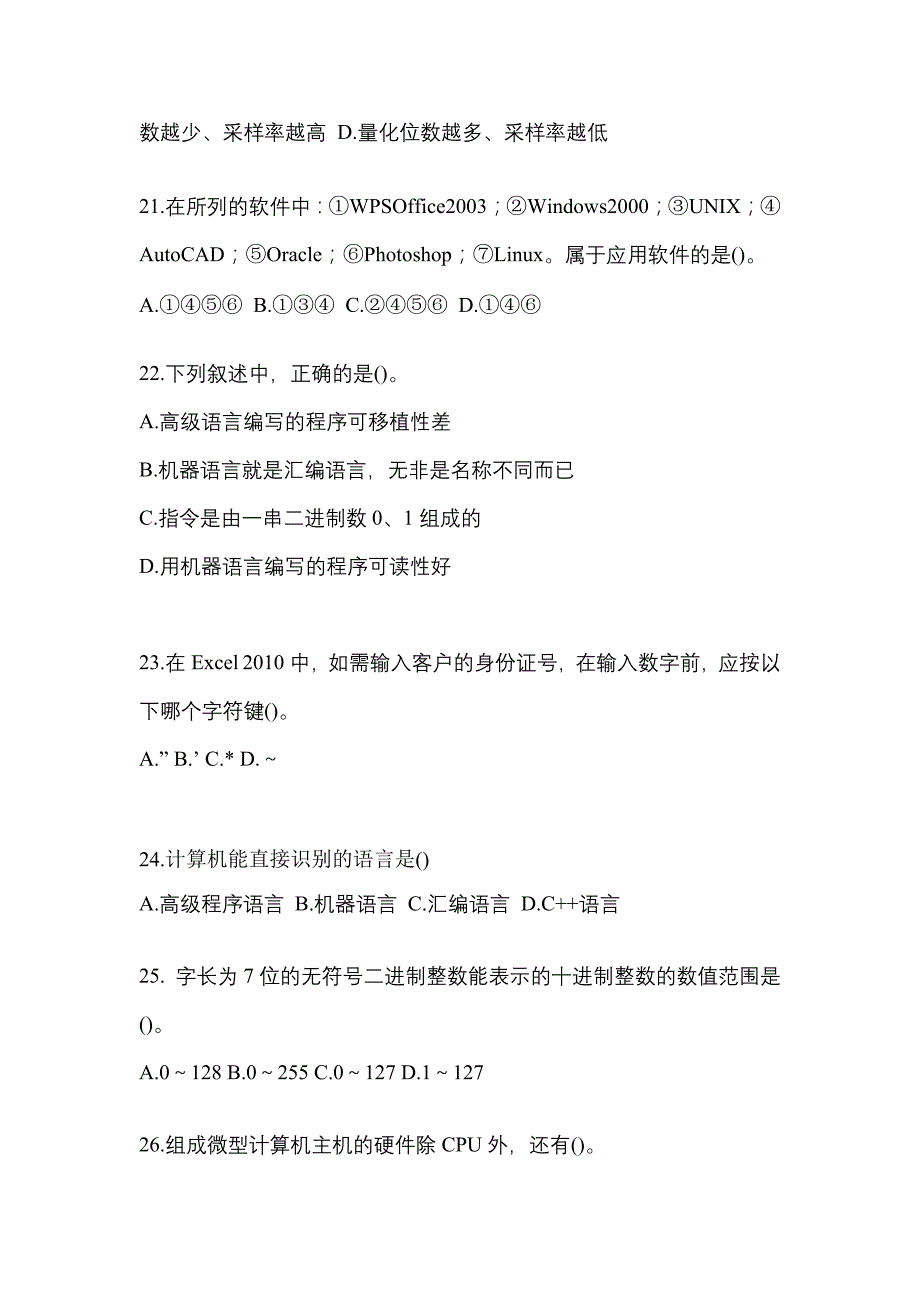 数越少、采样率越高 D.量化位数越多、采样率越低

21.在所列的软件中：①WPSOffice2003；②Windows2000；③UNIX；④AutoCAD；⑤Oracle；⑥Photoshop；⑦Linux。属于应用软件的是()。

A.①④⑤⑥ B.①③④ C.②④⑤⑥ D.①④⑥

22.下列叙述中，正确的是()。

A.高级语言编写的程序可移植性差

B.机器语言就是汇编语言，无非是名称不同而已

C.指令是由一串二进制数 0、1 组成的

D.用机器语言编写的程序可读性好

23.在 Excel 2010 中，如需输入客户的身份证号，在输入数字前，应按以下哪个字符键()。

A.” B.’ C.* D. ~

24.计算机能直接识别的语言是()

A.高级程序语言 B.机器语言 C.汇编语言 D.C++语言

25. 字长为 7 位的无符号二进制整数能表示的十进制整数的数值范围是()。

A.0 ~ 128 B.0 ~ 255 C.0 ~ 127 D.1 ~ 127

26.组成微型计算机主机的硬件除 CPU 外，还有()。